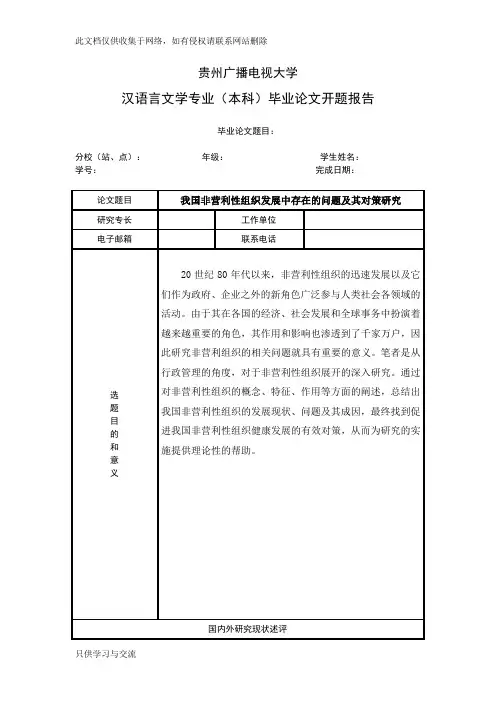 此文档仅供收集于网络，如有侵权请联系网站删除

贵州广播电视大学

汉语言文学专业（本科）毕业论文开题报告

毕业论文题目：

分校（站、点）： 年级： 学生姓名：
学号： 完成日期：

| 论文题目 | 我国非营利性组织发展中存在的问题及其对策研究 | | |
|---|---|---|---|
| 研究专长 | | 工作单位 | |
| 电子邮箱 | | 联系电话 | |
| 选题目的和意义 | 20 世纪 80 年代以来，非营利性组织的迅速发展以及它们作为政府、企业之外的新角色广泛参与人类社会各领域的活动。由于其在各国的经济、社会发展和全球事务中扮演着越来越重要的角色，其作用和影响也渗透到了千家万户，因此研究非营利组织的相关问题就具有重要的意义。笔者是从行政管理的角度，对于非营利性组织展开的深入研究。通过对非营利性组织的概念、特征、作用等方面的阐述，总结出我国非营利性组织的发展现状、问题及其成因，最终找到促进我国非营利性组织健康发展的有效对策，从而为研究的实施提供理论性的帮助。 | | |
| 国内外研究现状述评 | | | |

只供学习与交流